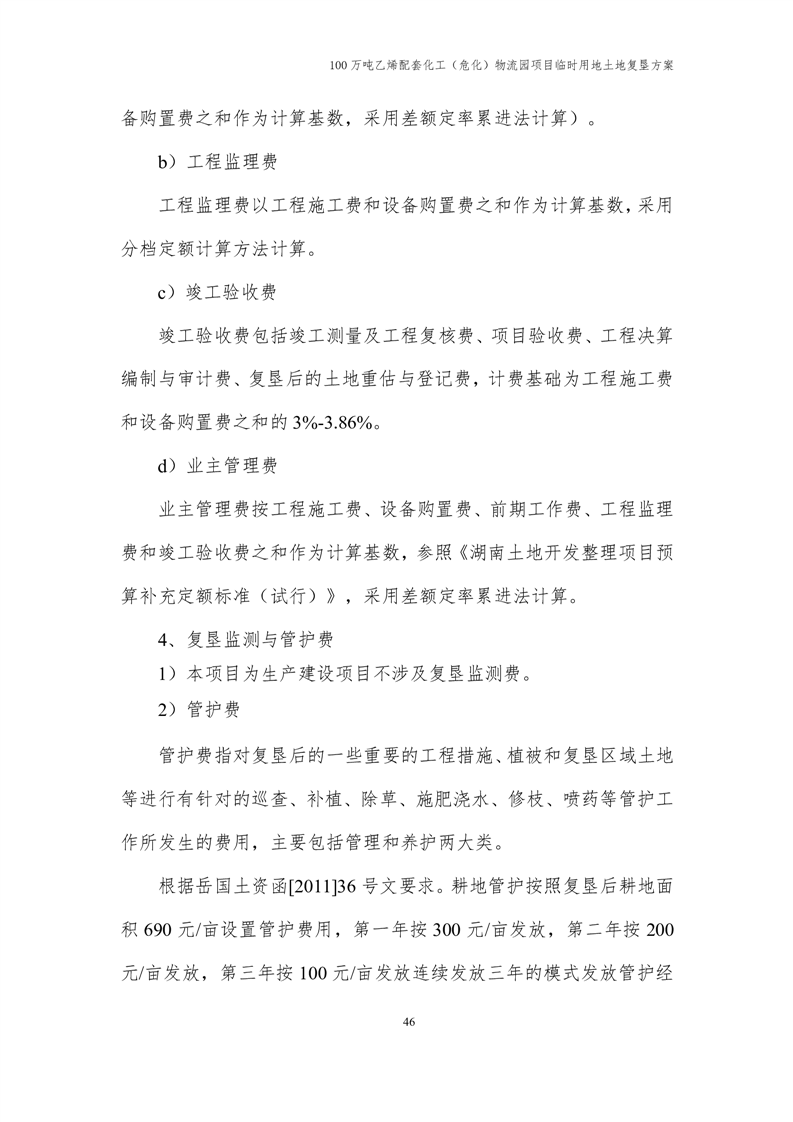 100 万吨乙烯配套化工（危化）物流园项目临时用地土地复垦方案

备购置费之和作为计算基数，采用差额定率累进法计算）。

b）工程监理费

工程监理费以工程施工费和设备购置费之和作为计算基数，采用分档定额计算方法计算。

c）竣工验收费

竣工验收费包括竣工测量及工程复核费、项目验收费、工程决算编制与审计费、复垦后的土地重估与登记费，计费基础为工程施工费和设备购置费之和的 3%-3.86%。

d）业主管理费

业主管理费按工程施工费、设备购置费、前期工作费、工程监理费和竣工验收费之和作为计算基数，参照《湖南土地开发整理项目预算补充定额标准（试行）》，采用差额定率累进法计算。

4、复垦监测与管护费

1）本项目为生产建设项目不涉及复垦监测费。

2）管护费

管护费指对复垦后的一些重要的工程措施、植被和复垦区域土地等进行有针对的巡查、补植、除草、施肥浇水、修枝、喷药等管护工作所发生的费用，主要包括管理和养护两大类。

根据岳国土资函[2011]36 号文要求。耕地管护按照复垦后耕地面积 690 元/亩设置管护费用，第一年按 300 元/亩发放，第二年按 200 元/亩发放，第三年按 100 元/亩发放连续发放三年的模式发放管护经

46